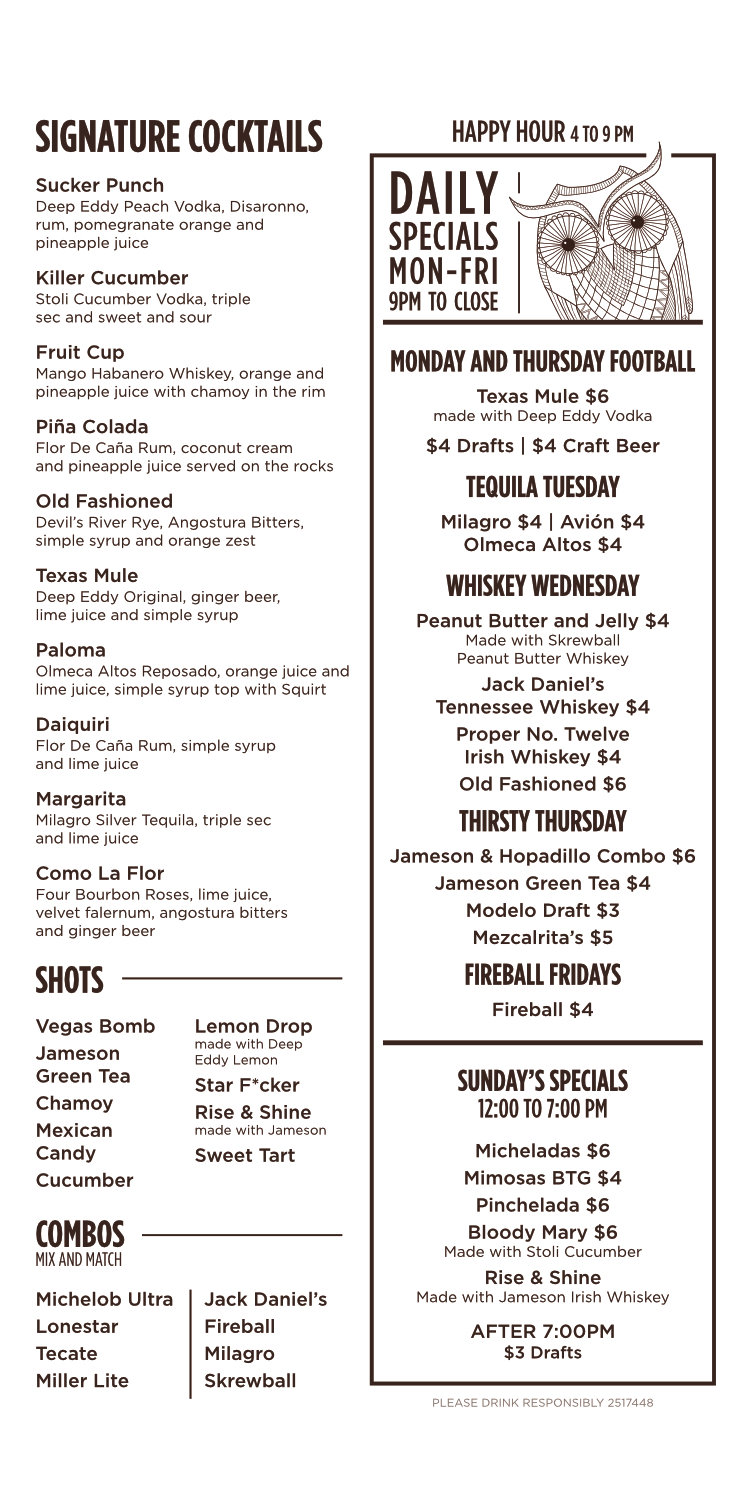 SIGNATURE COCKTAILS

Sucker Punch
Deep Eddy Peach Vodka, Disaronno, rum, pomegranate orange and pineapple juice

Killer Cucumber
Stoli Cucumber Vodka, triple sec and sweet and sour

Fruit Cup
Mango Habanero Whiskey, orange and pineapple juice with chamoy in the rim

Piña Colada
Flor De Caña Rum, coconut cream and pineapple juice served on the rocks

Old Fashioned
Devil's River Rye, Angostura Bitters, simple syrup and orange zest

Texas Mule
Deep Eddy Original, ginger beer, lime juice and simple syrup

Paloma
Olmeca Altos Reposado, orange juice and lime juice, simple syrup top with Squirt

Daiquiri
Flor De Caña Rum, simple syrup and lime juice

Margarita
Milagro Silver Tequila, triple sec and lime juice

Como La Flor
Four Bourbon Roses, lime juice, velvet falernum, angostura bitters and ginger beer

SHOTS

Vegas Bomb
Jameson Green Tea
Chamoy
Mexican Candy
Cucumber

Lemon Drop
made with Deep Eddy Lemon
Star F*cker
Rise & Shine
made with Jameson
Sweet Tart

COMBOS
MIX AND MATCH

Michelob Ultra
Lonestar
Tecate
Miller Lite

Jack Daniel's
Fireball
Milagro
Skrewball

HAPPY HOUR 4 TO 9 PM

DAILY SPECIALS MON-FRI 9PM TO CLOSE

MONDAY AND THURSDAY FOOTBALL
Texas Mule $6
made with Deep Eddy Vodka
$4 Drafts | $4 Craft Beer

TEQUILA TUESDAY
Milagro $4 | Avión $4
Olmeca Altos $4

WHISKEY WEDNESDAY
Peanut Butter and Jelly $4
Made with Skrewball Peanut Butter Whiskey
Jack Daniel's Tennessee Whiskey $4
Proper No. Twelve Irish Whiskey $4
Old Fashioned $6

THIRSTY THURSDAY
Jameson & Hopadillo Combo $6
Jameson Green Tea $4
Modelo Draft $3
Mezcalrita's $5

FIREBALL FRIDAYS
Fireball $4

SUNDAY'S SPECIALS
12:00 TO 7:00 PM
Micheladas $6
Mimosas BTG $4
Pinchelada $6
Bloody Mary $6
Made with Stoli Cucumber
Rise & Shine
Made with Jameson Irish Whiskey
AFTER 7:00PM
$3 Drafts

PLEASE DRINK RESPONSIBLY 2517448